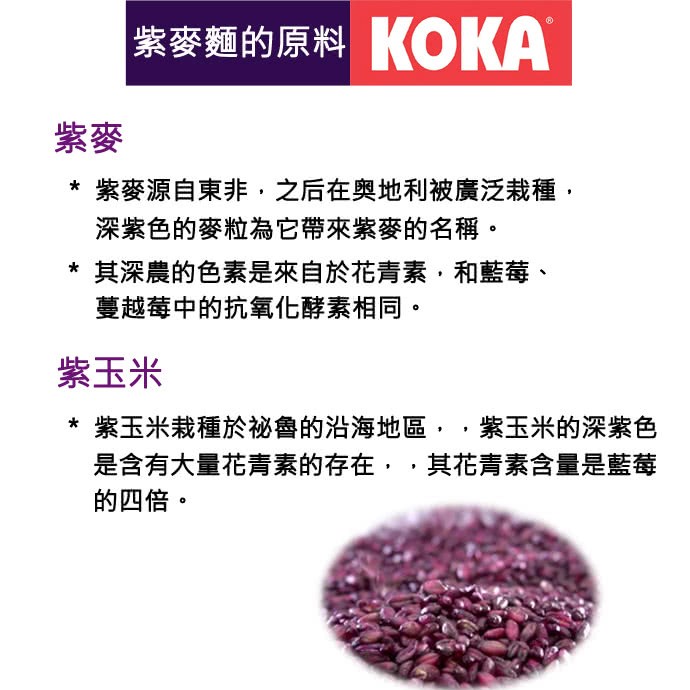 紫麥麵的原料 KOKA®

紫麥

* 紫麥源自東非，之后在奧地利被廣泛栽種，深紫色的麥粒為它帶來紫麥的名稱。

* 其深農的色素是來自於花青素，和藍莓、蔓越莓中的抗氧化酵素相同。

紫玉米

* 紫玉米栽種於祕魯的沿海地區，，紫玉米的深紫色是含有大量花青素的存在，，其花青素含量是藍莓的四倍。